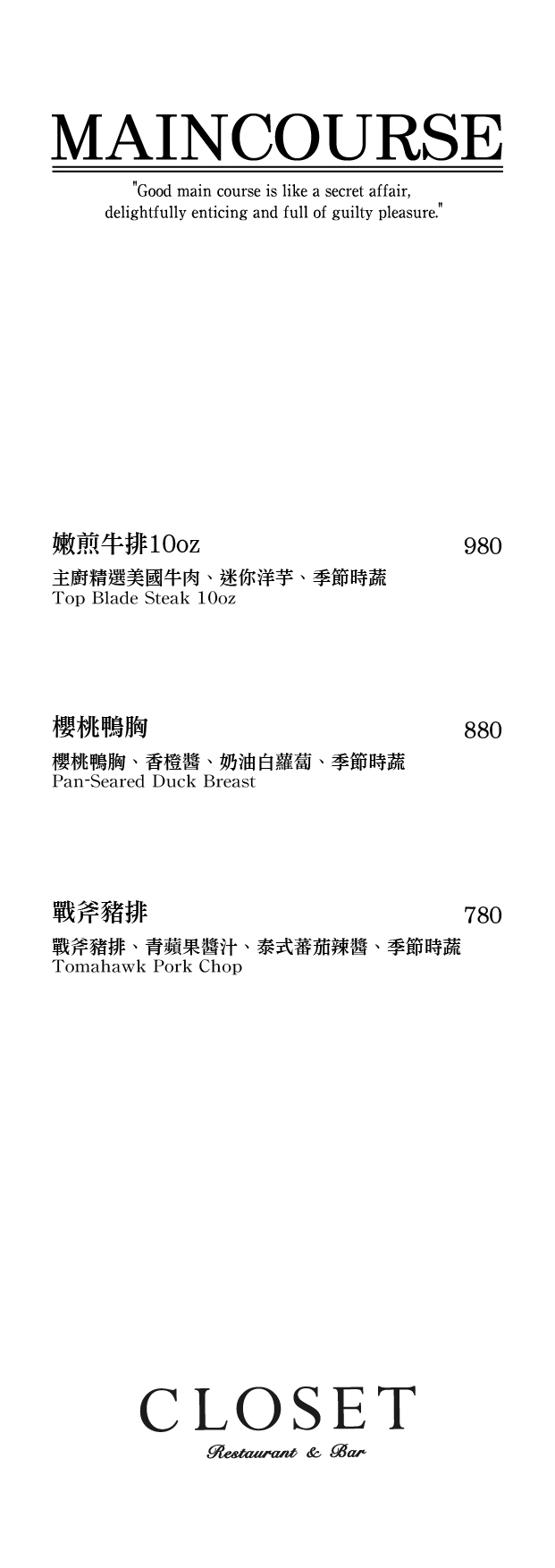 MAINCOURSE

"Good main course is like a secret affair, delightfully enticing and full of guilty pleasure."

嫩煎牛排10oz 980
主廚精選美國牛肉、迷你洋芋、季節時蔬
Top Blade Steak 10oz

櫻桃鴨胸 880
櫻桃鴨胸、香橙醬、奶油白蘿蔔、季節時蔬
Pan-Seared Duck Breast

戰斧豬排 780
戰斧豬排、青蘋果醬汁、泰式蕃茄辣醬、季節時蔬
Tomahawk Pork Chop

CLOSET
Restaurant & Bar